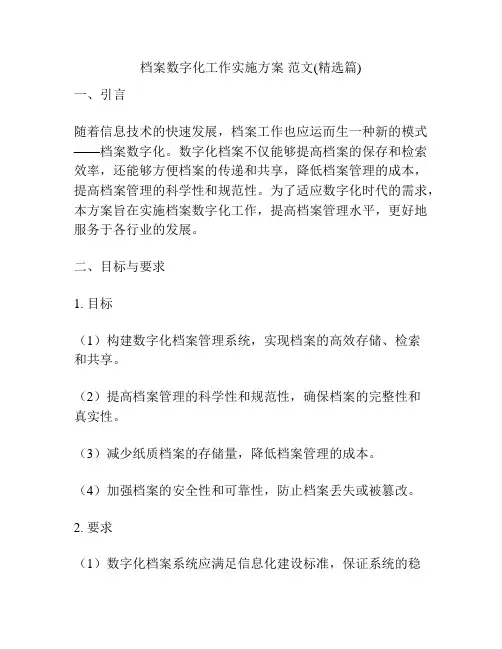 档案数字化工作实施方案 范文(精选篇)

一、引言

随着信息技术的快速发展，档案工作也应运而生一种新的模式——档案数字化。数字化档案不仅能够提高档案的保存和检索效率，还能够方便档案的传递和共享，降低档案管理的成本，提高档案管理的科学性和规范性。为了适应数字化时代的需求，本方案旨在实施档案数字化工作，提高档案管理水平，更好地服务于各行业的发展。

二、目标与要求

1. 目标

（1）构建数字化档案管理系统，实现档案的高效存储、检索和共享。

（2）提高档案管理的科学性和规范性，确保档案的完整性和真实性。

（3）减少纸质档案的存储量，降低档案管理的成本。

（4）加强档案的安全性和可靠性，防止档案丢失或被篡改。

2. 要求

（1）数字化档案系统应满足信息化建设标准，保证系统的稳